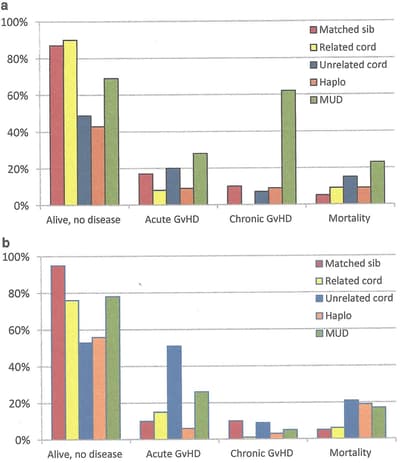 a

100%
80%
60%
40%
20%
0%

Matched sib
Related cord
Unrelated cord
Haplo
MUD

Alive, no disease
Acute GvHD
Chronic GvHD
Mortality

b

100%
80%
60%
40%
20%
0%

Matched sib
Related cord
Unrelated cord
Haplo
MUD

Alive, no disease
Acute GvHD
Chronic GvHD
Mortality